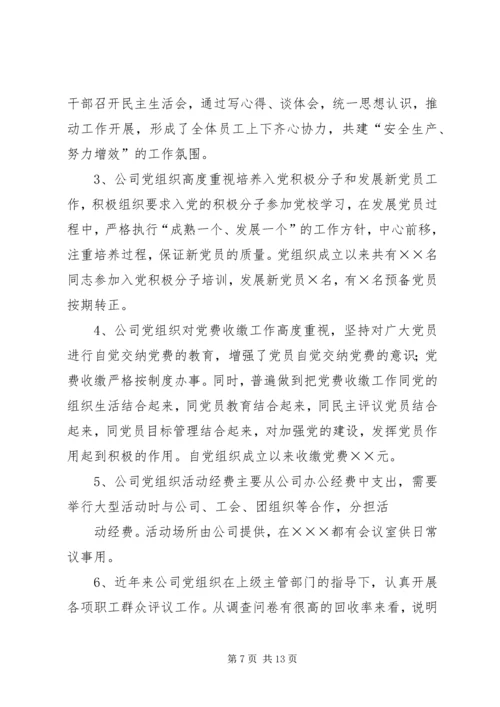 干部召开民主生活会，通过写心得、谈体会，统一思想认识，推动工作开展，形成了全体员工上下齐心协力，共建“安全生产、努力增效”的工作氛围。

3、公司党组织高度重视培养入党积极分子和发展新党员工作，积极组织要求入党的积极分子参加党校学习，在发展党员过程中，严格执行“成熟一个、发展一个”的工作方针，中心前移，注重培养过程，保证新党员的质量。党组织成立以来共有××名同志参加入党积极分子培训，发展新党员×名，有×名预备党员按期转正。

4、公司党组织对党费收缴工作高度重视，坚持对广大党员进行自觉交纳党费的教育，增强了党员自觉交纳党费的意识；党费收缴严格按制度办事。同时，普遍做到把党费收缴工作同党的组织生活结合起来，同党员教育结合起来，同民主评议党员结合起来，同党员目标管理结合起来，对加强党的建设，发挥党员作用起到积极的作用。自党组织成立以来收缴党费××元。

5、公司党组织活动经费主要从公司办公经费中支出，需要举行大型活动时与公司、工会、团组织等合作，分担活

动经费。活动场所由公司提供，在×××都有会议室供日常议事用。

6、近年来公司党组织在上级主管部门的指导下，认真开展各项职工群众评议工作。从调查问卷有很高的回收率来看，说明

第 7 页 共 13 页